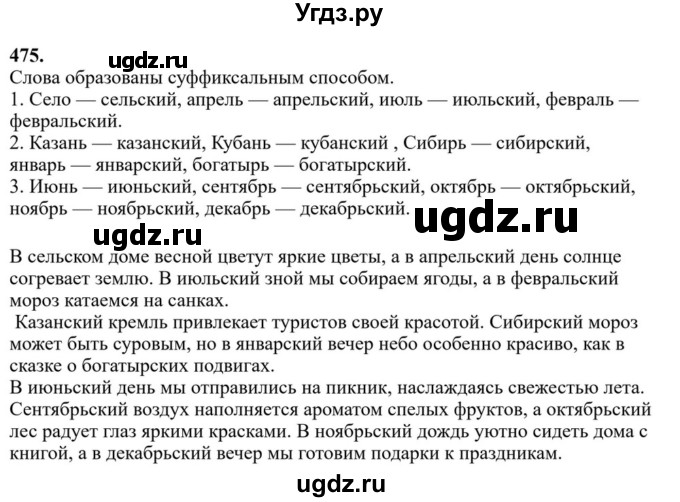 Угдз.ру

475.

ugdz.ru

Слова образованы суффиксальным способом.
1. Село — сельский, апрель — апрельский, июль — июльский, февраль — февральский.
2. Казань — казанский, Кубань — кубанский , Сибирь — сибирский, январь — январский, богатырь — богатырский.
3. Июнь — июньский, сентябрь — сентябрьский, октябрь — октябрьский, ноябрь — ноябрьский, декабрь — декабрьский.

ugdz.ru

ugdz.ru

В сельском доме весной цветут яркие цветы, а в апрельский день солнце согревает землю. В июльский зной мы собираем ягоды, а в февральский мороз катаемся на санках.
Казанский кремль привлекает туристов своей красотой. Сибирский мороз может быть суровым, но в январский вечер небо особенно красиво, как в сказке о богатырских подвигах.
В июньский день мы отправились на пикник, наслаждаясь свежестью лета. Сентябрьский воздух наполняется ароматом спелых фруктов, а октябрьский лес радует глаз яркими красками. В ноябрьский дождь уютно сидеть дома с книгой, а в декабрьский вечер мы готовим подарки к праздникам.

ugdz.ru